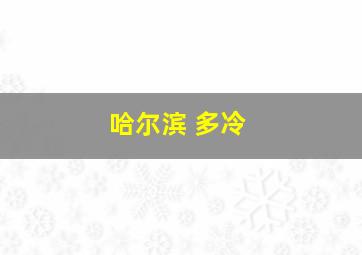 哈尔滨 多冷